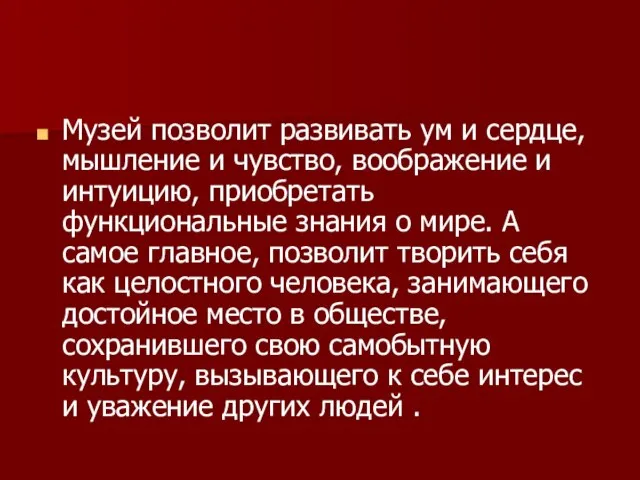 Музей позволит развивать ум и сердце, мышление и чувство, воображение и интуицию, приобретать функциональные знания о мире. А самое главное, позволит творить себя как целостного человека, занимающего достойное место в обществе, сохранившего свою самобытную культуру, вызывающего к себе интерес и уважение других людей .